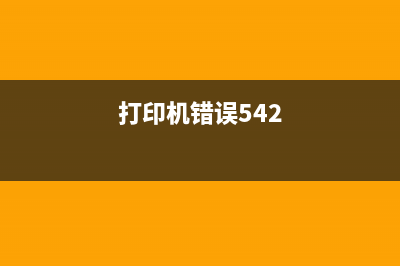 打印机错误542